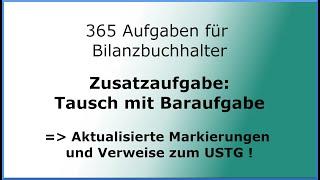 365 Aufgaben für Bilanzbuchhalter

Zusatzaufgabe:
Tausch mit Baraufgabe

=> Aktualisierte Markierungen und Verweise zum USTG !